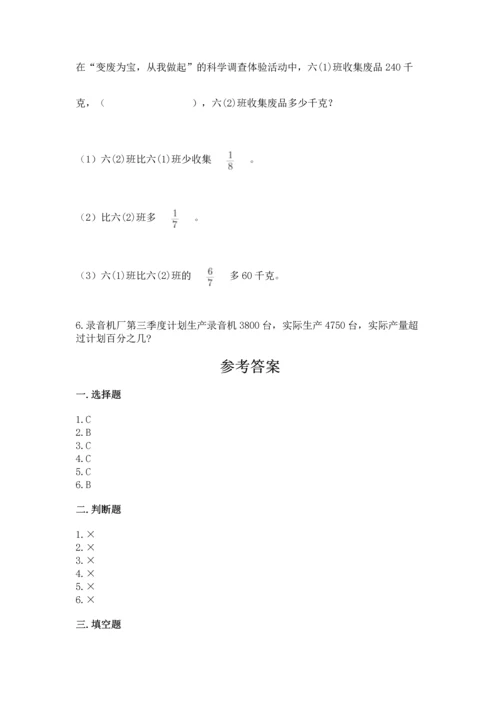 在“变废为宝，从我做起”的科学调查体验活动中，六(1)班收集废品 240 千克，（　　　　　　），六(2)班收集废品多少千克？

（1）六(2)班比六(1)班少收集 $\frac{1}{8}$ 。

（2）比六(2)班多 $\frac{1}{7}$ 。

（3）六(1)班比六(2)班的 $\frac{6}{7}$ 多 60 千克。

6.录音机厂第三季度计划生产录音机 3800 台，实际生产 4750 台，实际产量超过计划百分之几？

参考答案

一.选择题

1.C
2.B
3.C
4.C
5.C
6.B

二.判断题

1.×
2.×
3.×
4.×
5.×
6.×

三.填空题